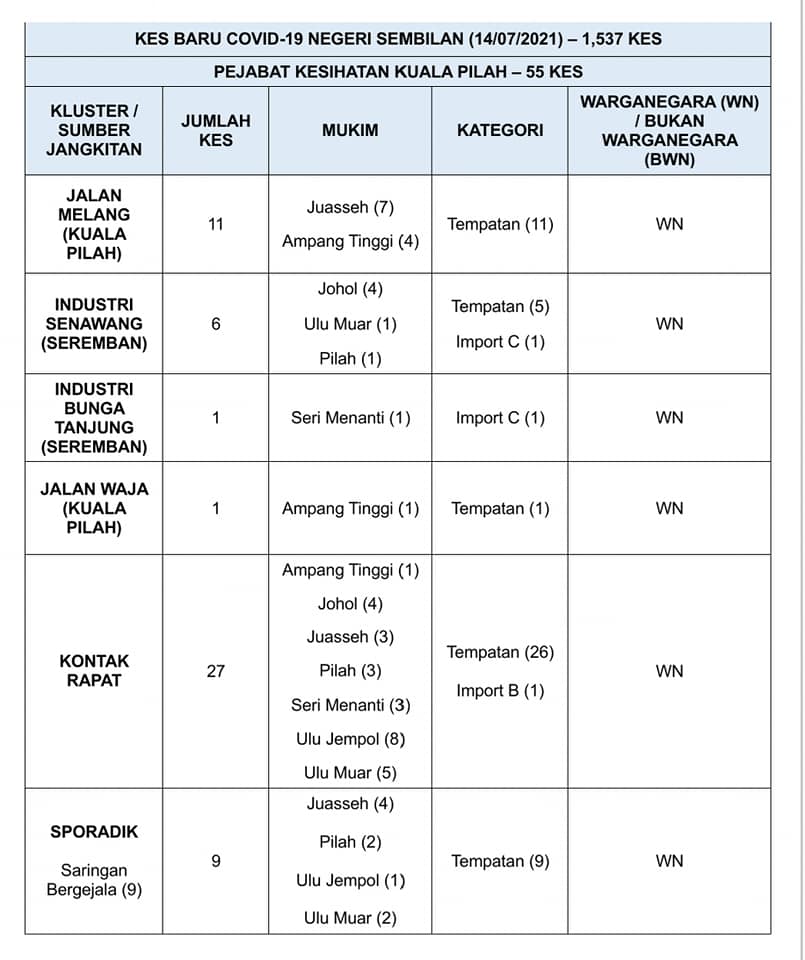 KES BARU COVID-19 NEGERI SEMBILAN (14/07/2021) – 1,537 KES

PEJABAT KESIHATAN KUALA PILAH – 55 KES

| KLUSTER / SUMBER JANGKITAN | JUMLAH KES | MUKIM | KATEGORI | WARGANEGARA (WN) / BUKAN WARGANEGARA (BWN) |
|---|---|---|---|---|
| JALAN MELANG (KUALA PILAH) | 11 | Juasseh (7) Ampang Tinggi (4) | Tempatan (11) | WN |
| INDUSTRI SENAWANG (SEREMBAN) | 6 | Johol (4) Ulu Muar (1) Pilah (1) | Tempatan (5) Import C (1) | WN |
| INDUSTRI BUNGA TANJUNG (SEREMBAN) | 1 | Seri Menanti (1) | Import C (1) | WN |
| JALAN WAJA (KUALA PILAH) | 1 | Ampang Tinggi (1) | Tempatan (1) | WN |
| KONTAK RAPAT | 27 | Ampang Tinggi (1) Johol (4) Juasseh (3) Pilah (3) Seri Menanti (3) Ulu Jempol (8) Ulu Muar (5) | Tempatan (26) Import B (1) | WN |
| SPORADIK Saringan Bergejala (9) | 9 | Juasseh (4) Pilah (2) Ulu Jempol (1) Ulu Muar (2) | Tempatan (9) | WN |